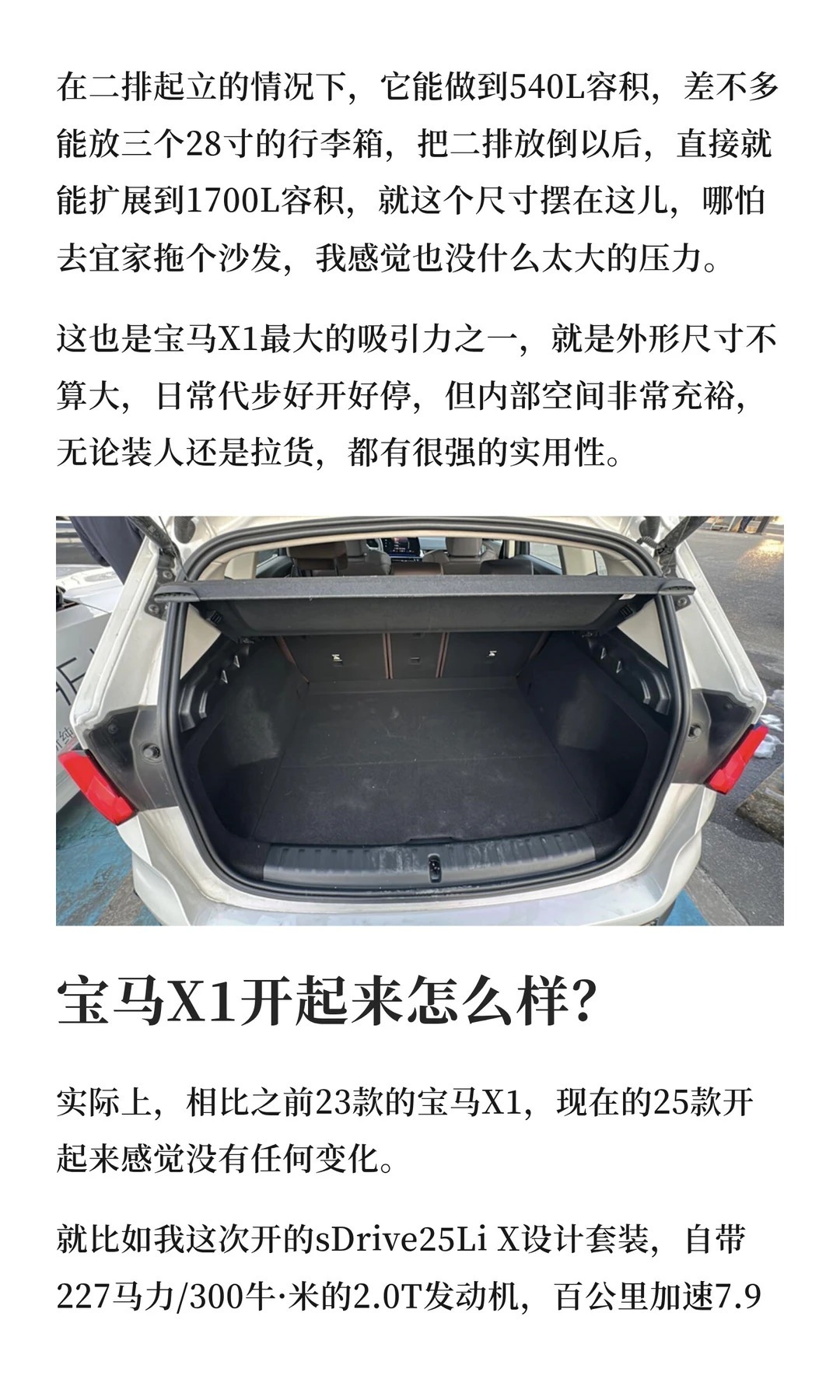 在二排起立的情况下，它能做到540L容积，差不多能放三个28寸的行李箱，把二排放倒以后，直接就能扩展到1700L容积，就这个尺寸摆在这儿，哪怕去宜家拖个沙发，我感觉也没什么太大的压力。

这也是宝马X1最大的吸引力之一，就是外形尺寸不算大，日常代步好开好停，但内部空间非常充裕，无论装人还是拉货，都有很强的实用性。

宝马X1开起来怎么样?

实际上，相比之前23款的宝马X1，现在的25款开起来感觉没有任何变化。

就比如我这次开的sDrive25Li X设计套装，自带227马力/300牛·米的2.0T发动机，百公里加速7.9